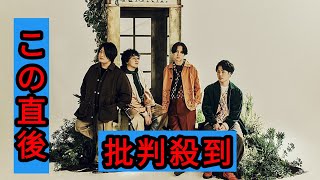 この直後

批判殺到